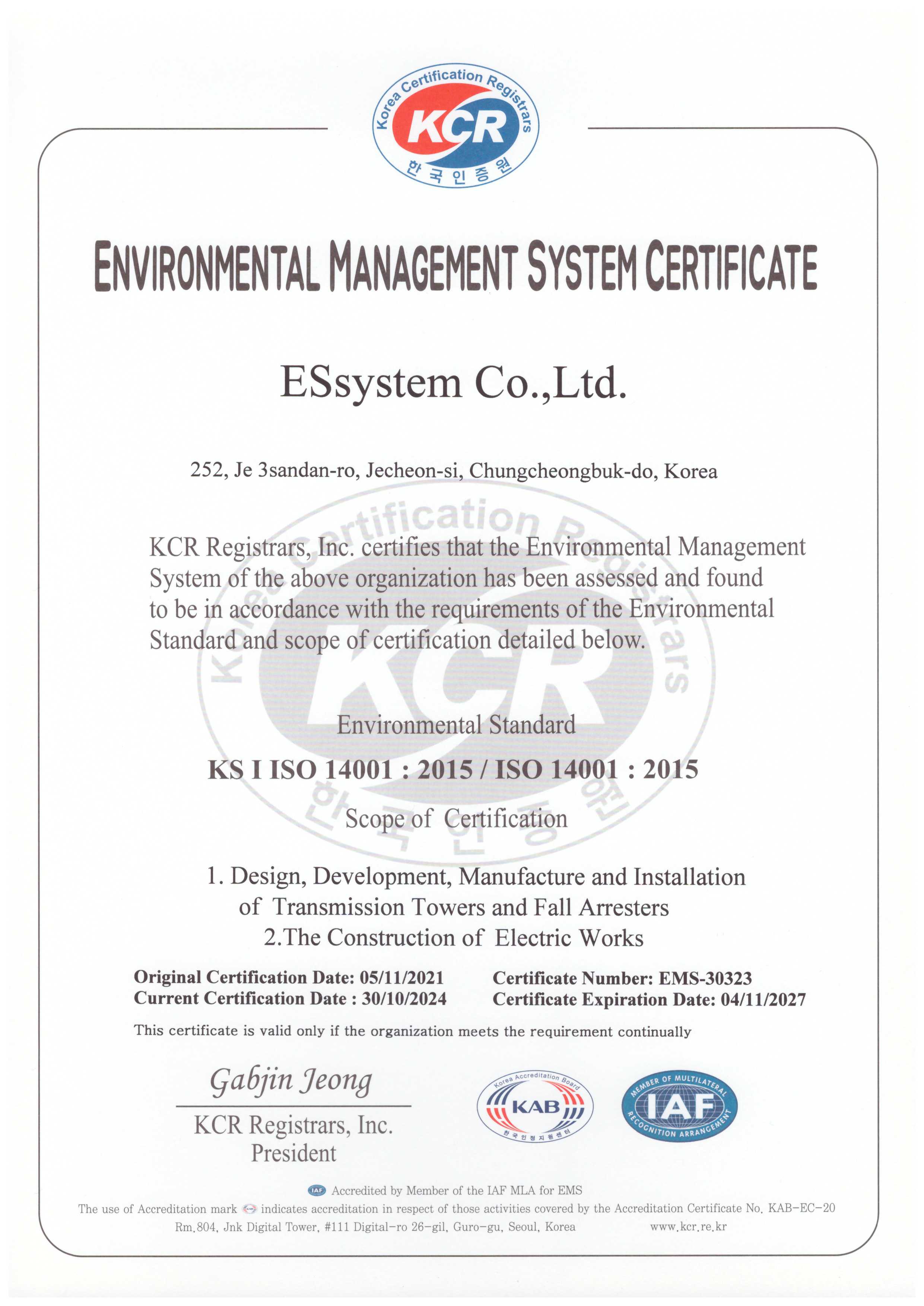 Korea Certification Registrars
KCR
한국인증원

ENVIRONMENTAL MANAGEMENT SYSTEM CERTIFICATE

ESsystem Co.,Ltd.

252, Je 3sandan-ro, Jecheon-si, Chungcheongbuk-do, Korea

KCR Registrars, Inc. certifies that the Environmental Management System of the above organization has been assessed and found to be in accordance with the requirements of the Environmental Standard and scope of certification detailed below.

Environmental Standard

KS I ISO 14001 : 2015 / ISO 14001 : 2015

Scope of Certification

1. Design, Development, Manufacture and Installation of Transmission Towers and Fall Arresters
2.The Construction of Electric Works

Original Certification Date: 05/11/2021
Current Certification Date : 30/10/2024

Certificate Number: EMS-30323
Certificate Expiration Date: 04/11/2027

This certificate is valid only if the organization meets the requirement continually

Gabjin Jeong
KCR Registrars, Inc.
President

Korea Accreditation Board
KAB
한국인정지원센터

MEMBER OF MULTILATERAL
IAF
RECOGNITION ARRANGEMENT

IAF Accredited by Member of the IAF MLA for EMS
The use of Accreditation mark indicates accreditation in respect of those activities covered by the Accreditation Certificate No. KAB-EC-20
Rm.804, Jnk Digital Tower, #111 Digital-ro 26-gil, Guro-gu, Seoul, Korea www.kcr.re.kr